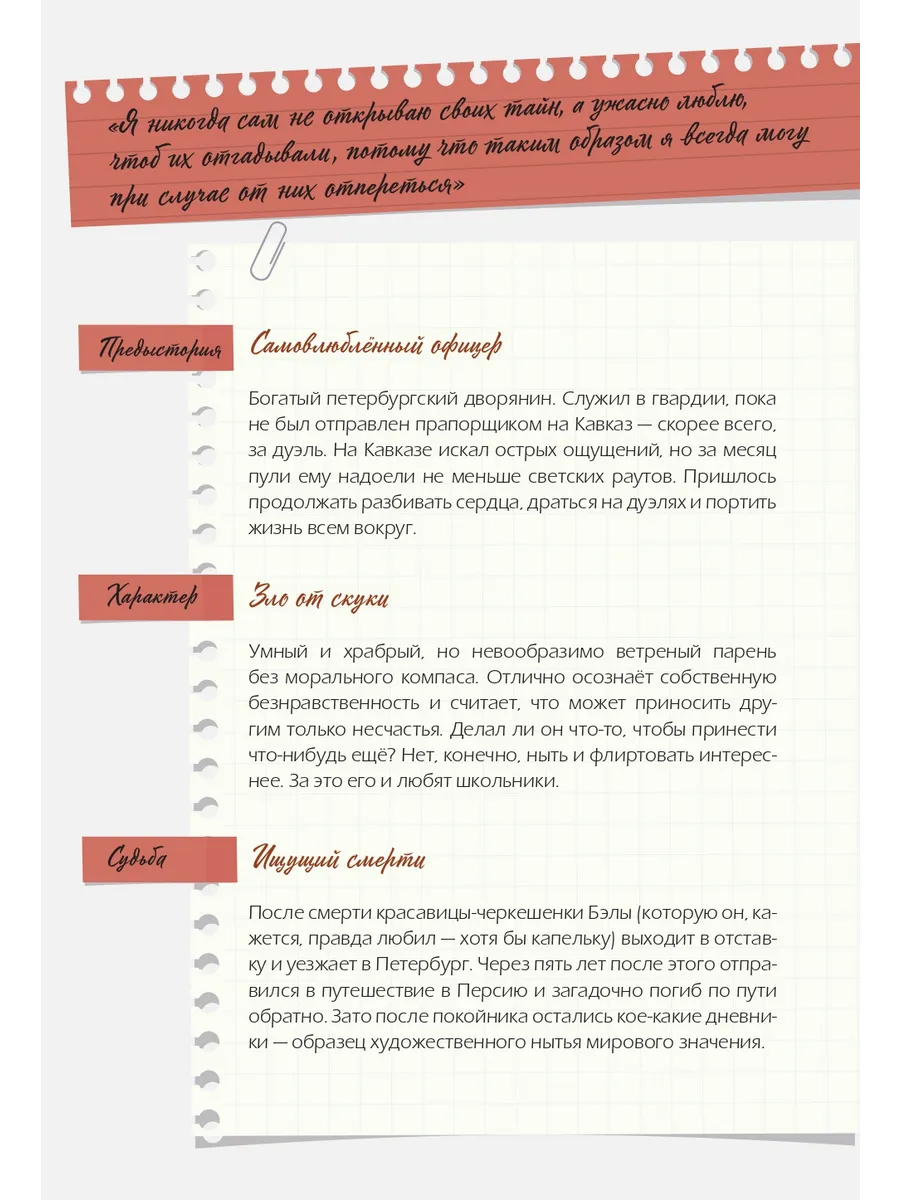 «Я никогда сам не открываю своих тайн, а ужасно люблю, чтоб их отгадывали, потому что таким образом я всегда могу при случае от них отпереться»

Предыстория

Самовлюблённый офицер

Богатый петербургский дворянин. Служил в гвардии, пока не был отправлен прапорщиком на Кавказ — скорее всего, за дуэль. На Кавказе искал острых ощущений, но за месяц пули ему надоели не меньше светских раутов. Пришлось продолжать разбивать сердца, драться на дуэлях и портить жизнь всем вокруг.

Характер

Зло от скуки

Умный и храбрый, но невообразимо ветреный парень без морального компаса. Отлично осознаёт собственную безнравственность и считает, что может приносить другим только несчастья. Делал ли он что-то, чтобы принести что-нибудь ещё? Нет, конечно, ныть и флиртовать интереснее. За это его и любят школьники.

Судьба

Ищущий смерти

После смерти красавицы-черкешенки Бэлы (которую он, кажется, правда любил — хотя бы капельку) выходит в отставку и уезжает в Петербург. Через пять лет после этого отправился в путешествие в Персию и загадочно погиб по пути обратно. Зато после покойника остались кое-какие дневники — образец художественного нытья мирового значения.